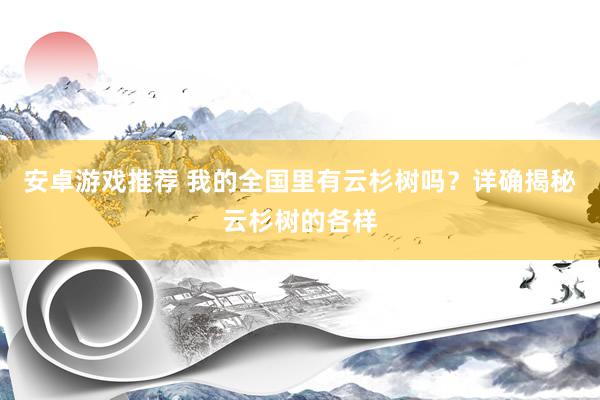 安卓游戏推荐 我的全国里有云杉树吗？详确揭秘云杉树的各样